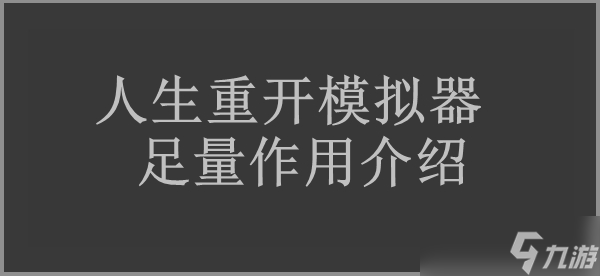 人生重开模拟器
足量作用介绍

九游